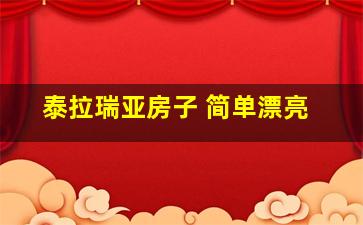 泰拉瑞亚房子 简单漂亮